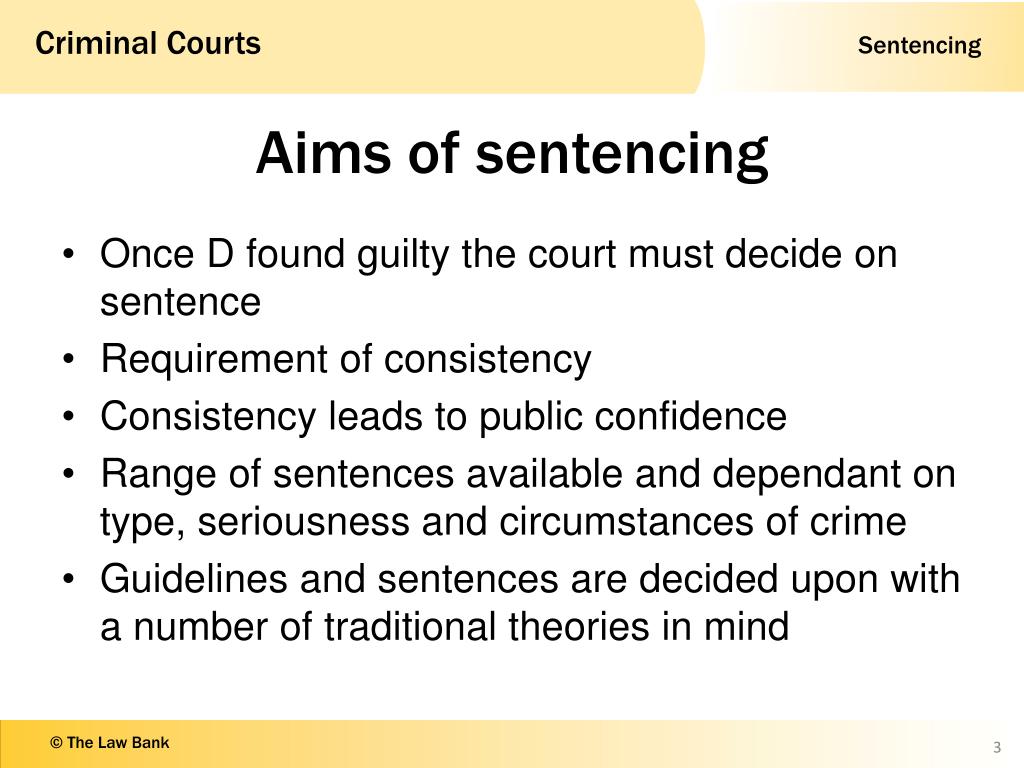 Criminal Courts

Sentencing

Aims of sentencing

• Once D found guilty the court must decide on sentence
• Requirement of consistency
• Consistency leads to public confidence
• Range of sentences available and dependant on type, seriousness and circumstances of crime
• Guidelines and sentences are decided upon with a number of traditional theories in mind

© The Law Bank

3